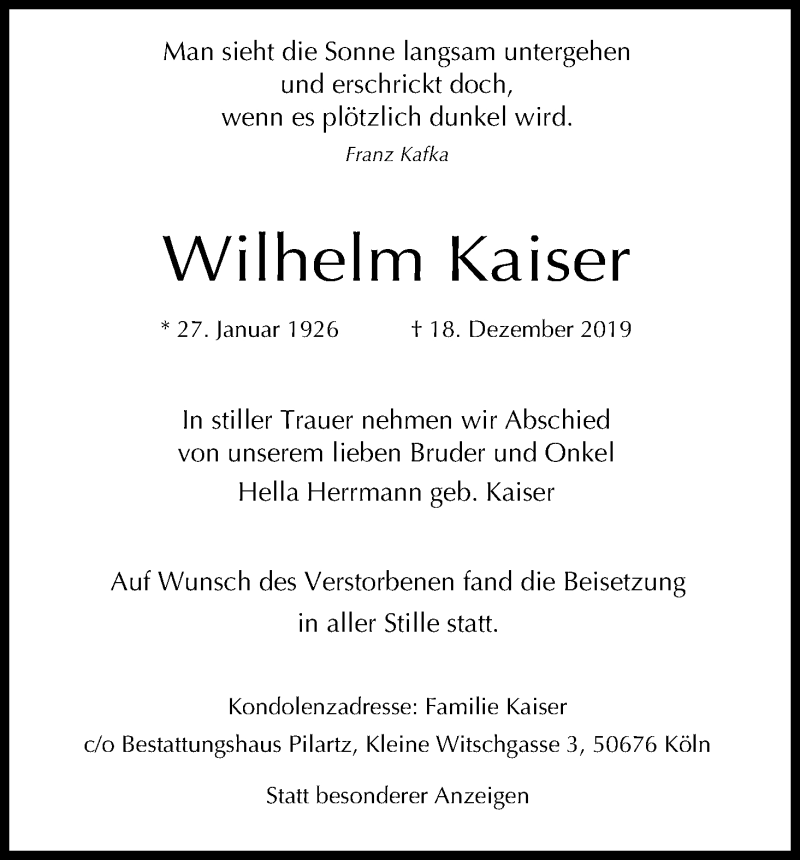 Man sieht die Sonne langsam untergehen
und erschrickt doch,
wenn es plötzlich dunkel wird.

Franz Kafka

Wilhelm Kaiser

* 27. Januar 1926 † 18. Dezember 2019

In stiller Trauer nehmen wir Abschied
von unserem lieben Bruder und Onkel
Hella Herrmann geb. Kaiser

Auf Wunsch des Verstorbenen fand die Beisetzung
in aller Stille statt.

Kondolenzadresse: Familie Kaiser
c/o Bestattungshaus Pilartz, Kleine Witschgasse 3, 50676 Köln

Statt besonderer Anzeigen